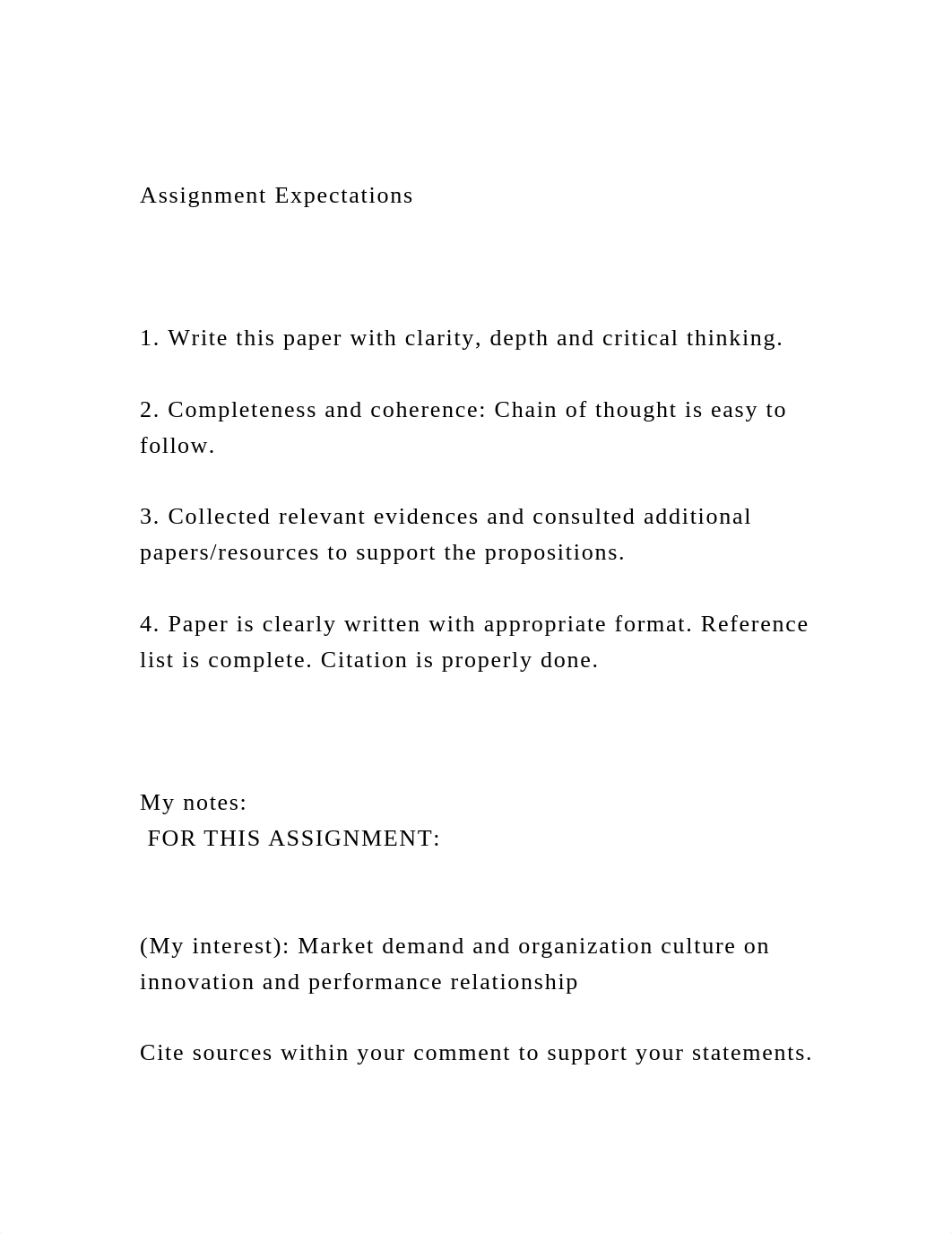 Assignment Expectations

1. Write this paper with clarity, depth and critical thinking.

2. Completeness and coherence: Chain of thought is easy to follow.

3. Collected relevant evidences and consulted additional papers/resources to support the propositions.

4. Paper is clearly written with appropriate format. Reference list is complete. Citation is properly done.

My notes:
FOR THIS ASSIGNMENT:

(My interest): Market demand and organization culture on innovation and performance relationship

Cite sources within your comment to support your statements.